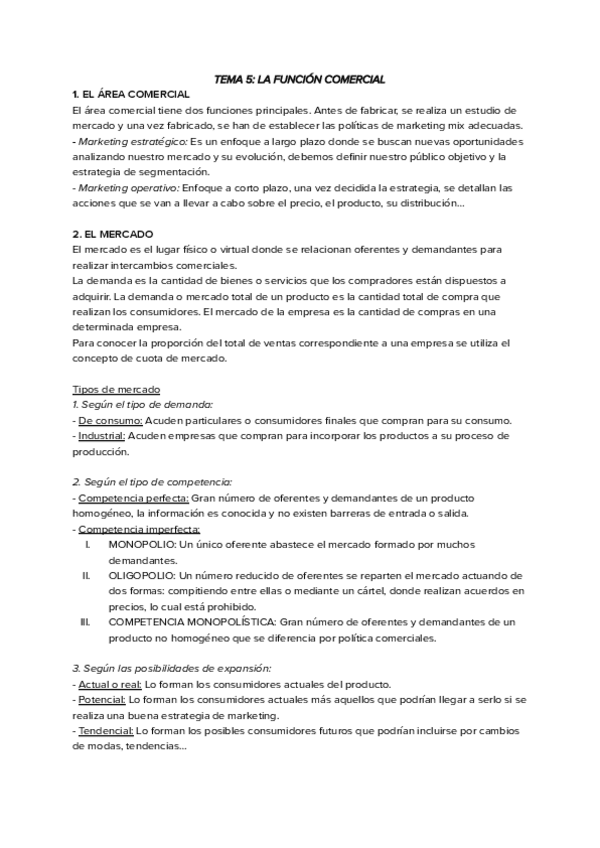 TEMA 5: LA FUNCIÓN COMERCIAL

1. EL ÁREA COMERCIAL

El área comercial tiene dos funciones principales. Antes de fabricar, se realiza un estudio de mercado y una vez fabricado, se han de establecer las políticas de marketing mix adecuadas.
- Marketing estratégico: Es un enfoque a largo plazo donde se buscan nuevas oportunidades analizando nuestro mercado y su evolución, debemos definir nuestro público objetivo y la estrategia de segmentación.
- Marketing operativo: Enfoque a corto plazo, una vez decidida la estrategia, se detallan las acciones que se van a llevar a cabo sobre el precio, el producto, su distribución...

2. EL MERCADO

El mercado es el lugar físico o virtual donde se relacionan oferentes y demandantes para realizar intercambios comerciales.
La demanda es la cantidad de bienes o servicios que los compradores están dispuestos a adquirir. La demanda o mercado total de un producto es la cantidad total de compra que realizan los consumidores. El mercado de la empresa es la cantidad de compras en una determinada empresa.
Para conocer la proporción del total de ventas correspondiente a una empresa se utiliza el concepto de cuota de mercado.

Tipos de mercado

1. Según el tipo de demanda:
- De consumo: Acuden particulares o consumidores finales que compran para su consumo.
- Industrial: Acuden empresas que compran para incorporar los productos a su proceso de producción.

2. Según el tipo de competencia:
- Competencia perfecta: Gran número de oferentes y demandantes de un producto homogéneo, la información es conocida y no existen barreras de entrada o salida.
- Competencia imperfecta:
I. MONOPOLIO: Un único oferente abastece el mercado formado por muchos demandantes.
II. OLIGOPOLIO: Un número reducido de oferentes se reparten el mercado actuando de dos formas: compitiendo entre ellas o mediante un cártel, donde realizan acuerdos en precios, lo cual está prohibido.
III. COMPETENCIA MONOPOLÍSTICA: Gran número de oferentes y demandantes de un producto no homogéneo que se diferencia por política comerciales.

3. Según las posibilidades de expansión:
- Actual o real: Lo forman los consumidores actuales del producto.
- Potencial: Lo forman los consumidores actuales más aquellos que podrían llegar a serlo si se realiza una buena estrategia de marketing.
- Tendencial: Lo forman los posibles consumidores futuros que podrían incluirse por cambios de modas, tendencias...